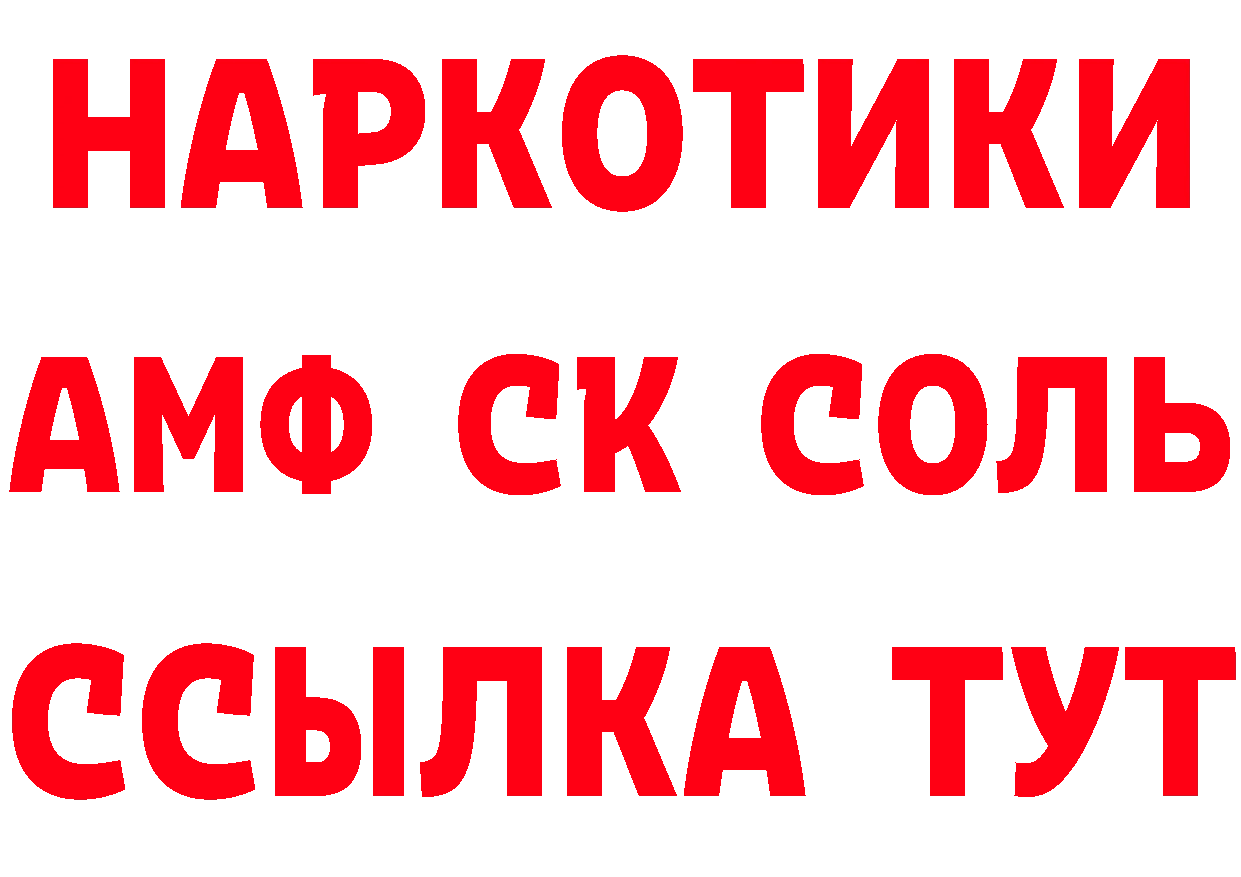 НАРКОТИКИ
АМФ СК СОЛЬ
ССЫЛКА ТУТ